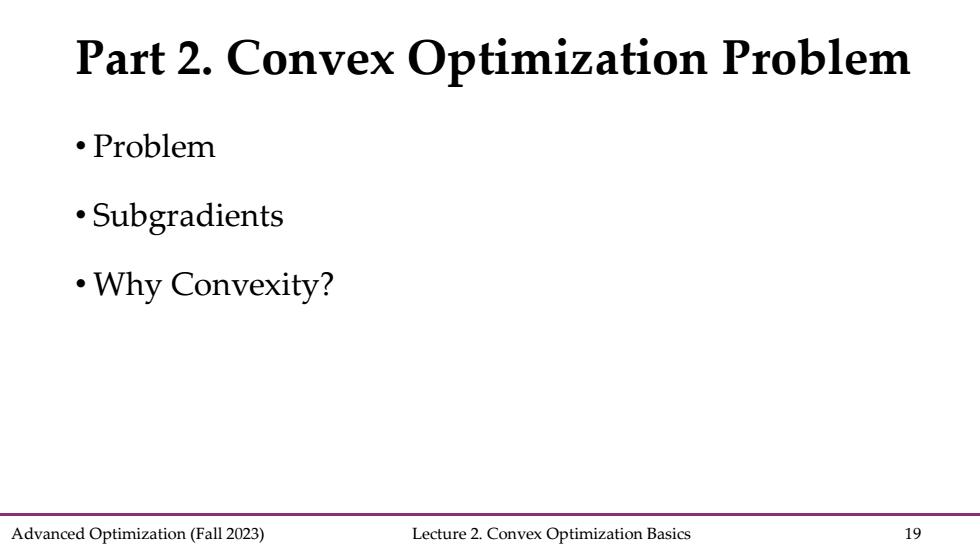 Part 2. Convex Optimization Problem

• Problem

• Subgradients

• Why Convexity?

Advanced Optimization (Fall 2023) Lecture 2. Convex Optimization Basics 19